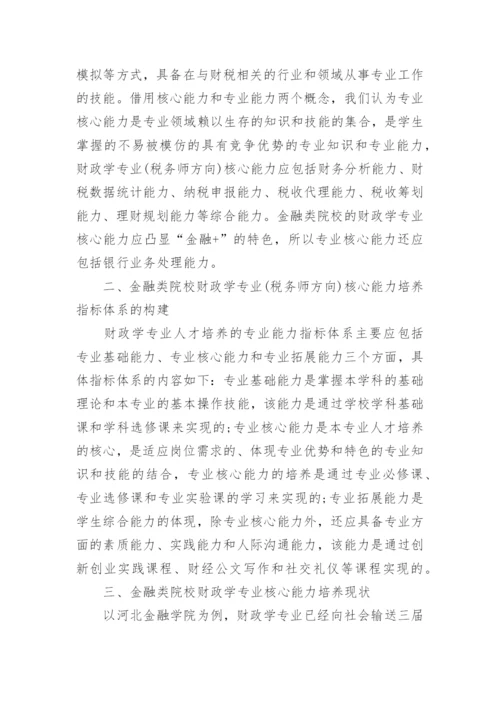 模拟等方式，具备在与财税相关的行业和领域从事专业工作的技能。借用核心能力和专业能力两个概念，我们认为专业核心能力是专业领域赖以生存的知识和技能的集合，是学生掌握的不易被模仿的具有竞争优势的专业知识和专业能力，财政学专业(税务师方向)核心能力应包括财务分析能力、财税数据统计能力、纳税申报能力、税收代理能力、税收筹划能力、理财规划能力等综合能力。金融类院校的财政学专业核心能力应凸显“金融+”的特色，所以专业核心能力还应包括银行业务处理能力。

二、金融类院校财政学专业(税务师方向)核心能力培养指标体系的构建

财政学专业人才培养的专业能力指标体系主要应包括专业基础能力、专业核心能力和专业拓展能力三个方面，具体指标体系的内容如下：专业基础能力是掌握本学科的基础理论和本专业的基本操作技能，该能力是通过学校学科基础课和学科选修课来实现的；专业核心能力是本专业人才培养的核心，是适应岗位需求的、体现专业优势和特色的专业知识和技能的结合，专业核心能力的培养是通过专业必修课、专业选修课和专业实验课的学习来实现的；专业拓展能力是学生综合能力的体现，除专业核心能力外，还应具备专业方面的素质能力、实践能力和人际沟通能力，该能力是通过创新创业实践课程、财经公文写作和社交礼仪等课程实现的。

三、金融类院校财政学专业核心能力培养现状

以河北金融学院为例，财政学专业已经向社会输送三届